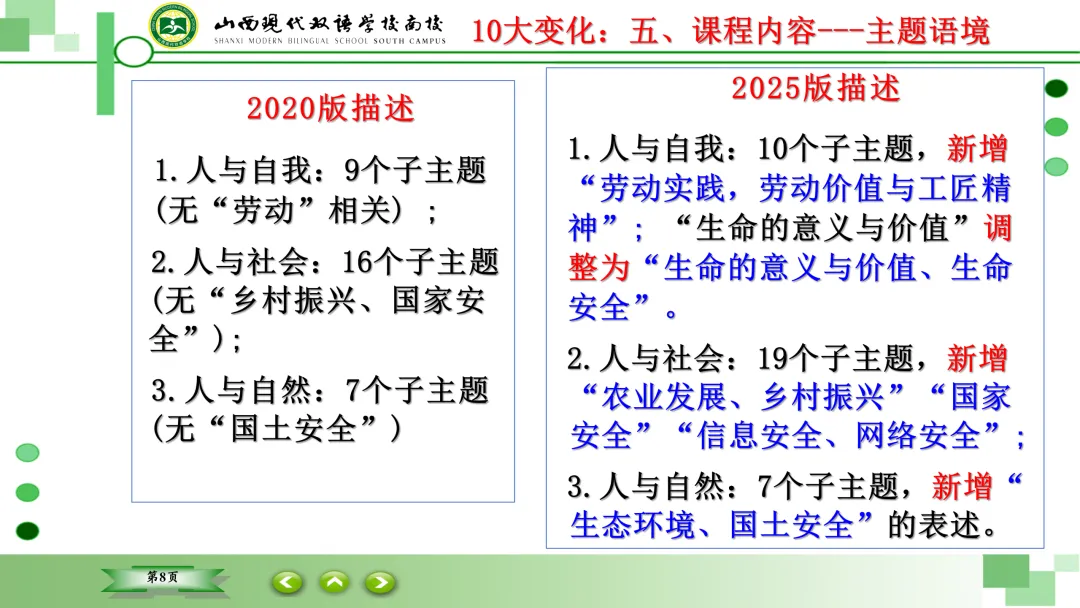 山西现代双语学校南校
SHANXI MODERN BILINGUAL SCHOOL SOUTH CAMPUS

10大变化：五、课程内容---主题语境

2020版描述

1.人与自我：9个子主题(无“劳动”相关)；

2.人与社会：16个子主题(无“乡村振兴、国家安全”)；

3.人与自然：7个子主题(无“国土安全”)

2025版描述

1.人与自我：10个子主题，新增“劳动实践，劳动价值与工匠精神”；“生命的意义与价值”调整为“生命的意义与价值、生命安全”。

2.人与社会：19个子主题，新增“农业发展、乡村振兴”“国家安全”“信息安全、网络安全”；

3.人与自然：7个子主题，新增“生态环境、国土安全”的表述。

第8页